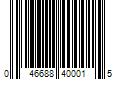 0 46688 40001 5